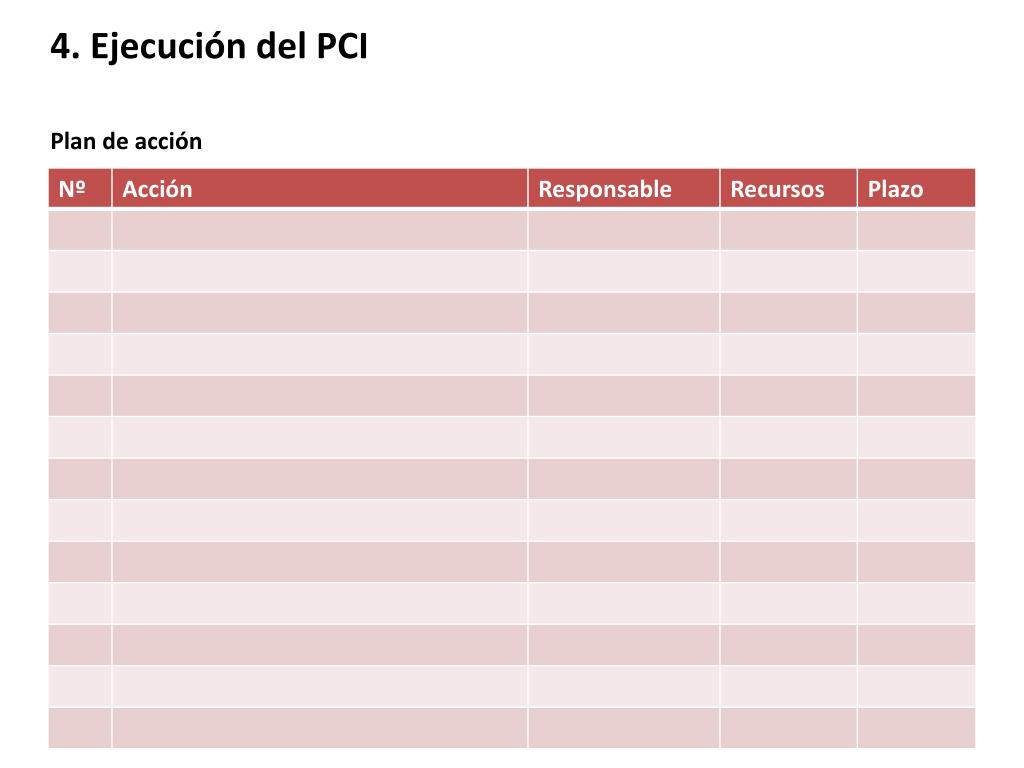 4. Ejecución del PCI

Plan de acción

| Nº | Acción | Responsable | Recursos | Plazo |
|---|---|---|---|---|
| | | | | |
| | | | | |
| | | | | |
| | | | | |
| | | | | |
| | | | | |
| | | | | |
| | | | | |
| | | | | |
| | | | | |
| | | | | |
| | | | | |
| | | | | |